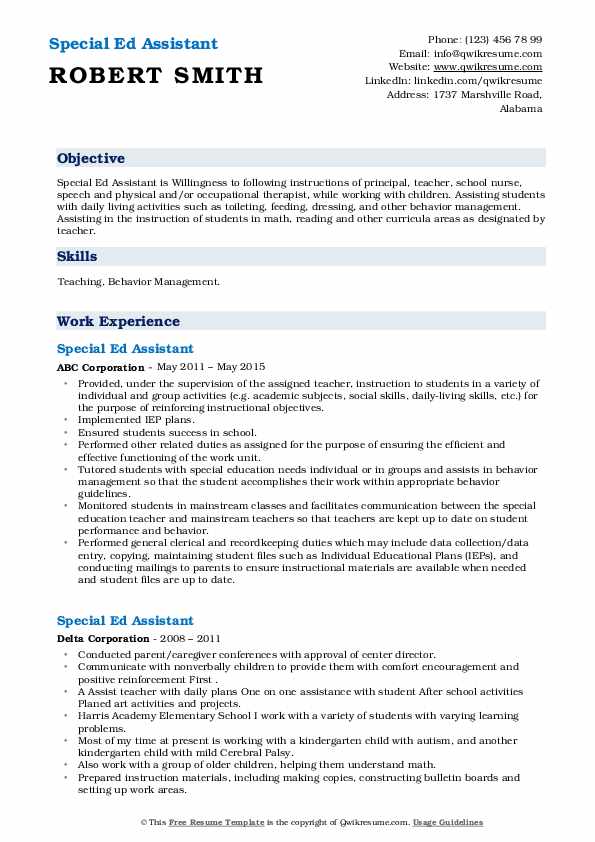 Special Ed Assistant
ROBERT SMITH

Phone: (123) 456 78 99
Email: info@qwikresume.com
Website: www.qwikresume.com
LinkedIn: linkedin.com/qwikresume
Address: 1737 Marshville Road, Alabama

Objective

Special Ed Assistant is Willingness to following instructions of principal, teacher, school nurse, speech and physical and/or occupational therapist, while working with children. Assisting students with daily living activities such as toileting, feeding, dressing, and other behavior management. Assisting in the instruction of students in math, reading and other curricula areas as designated by teacher.

Skills

Teaching, Behavior Management.

Work Experience

Special Ed Assistant

ABC Corporation - May 2011 – May 2015

• Provided, under the supervision of the assigned teacher, instruction to students in a variety of individual and group activities (e.g. academic subjects, social skills, daily-living skills, etc.) for the purpose of reinforcing instructional objectives.
• Implemented IEP plans.
• Ensured students success in school.
• Performed other related duties as assigned for the purpose of ensuring the efficient and effective functioning of the work unit.
• Tutored students with special education needs individual or in groups and assists in behavior management so that the student accomplishes their work within appropriate behavior guidelines.
• Monitored students in mainstream classes and facilitates communication between the special education teacher and mainstream teachers so that teachers are kept up to date on student performance and behavior.
• Performed general clerical and recordkeeping duties which may include data collection/data entry, copying, maintaining student files such as Individual Educational Plans (IEPs), and conducting mailings to parents to ensure instructional materials are available when needed and student files are up to date.

Special Ed Assistant

Delta Corporation - 2008 – 2011

• Conducted parent/caregiver conferences with approval of center director.
• Communicate with nonverbally children to provide them with comfort encouragement and positive reinforcement First .
• A Assist teacher with daily plans One on one assistance with student After school activities Planed art activities and projects.
• Harris Academy Elementary School I work with a variety of students with varying learning problems.
• Most of my time at present is working with a kindergarten child with autism, and another kindergarten child with mild Cerebral Palsy.
• Also work with a group of older children, helping them understand math.
• Prepared instruction materials, including making copies, constructing bulletin boards and setting up work areas.

© This Free Resume Template is the copyright of Qwikresume.com. Usage Guidelines